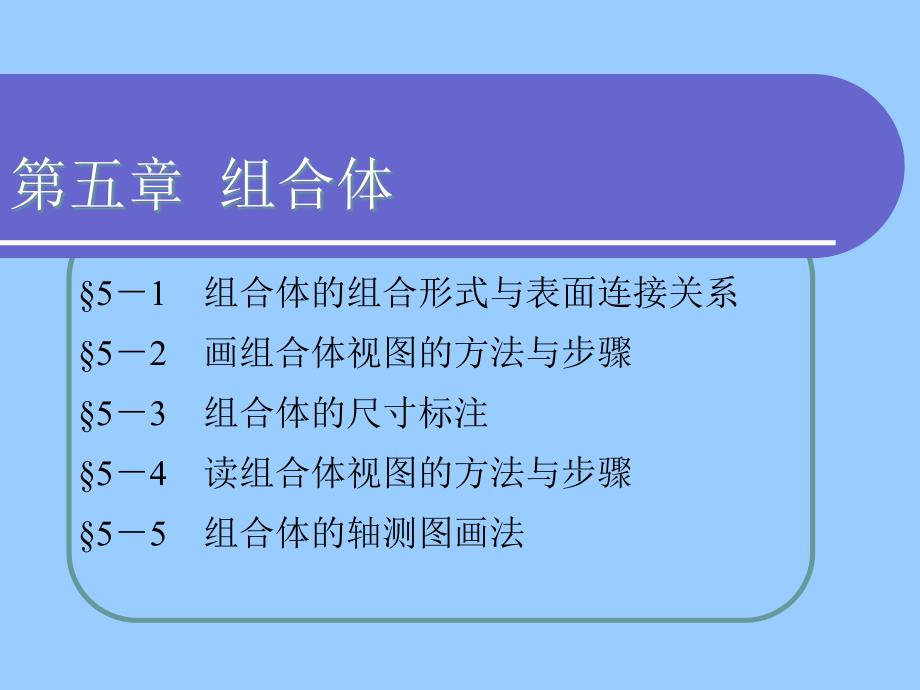 第五章 组合体

§5－1 组合体的组合形式与表面连接关系

§5－2 画组合体视图的方法与步骤

§5－3 组合体的尺寸标注

§5－4 读组合体视图的方法与步骤

§5－5 组合体的轴测图画法